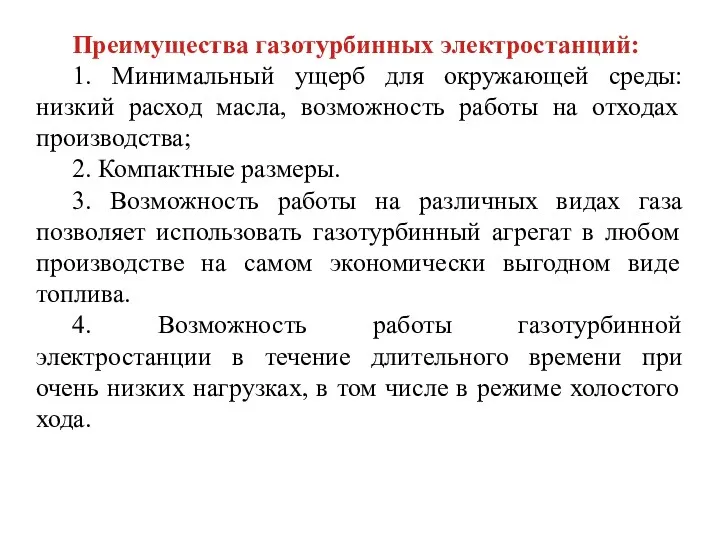 Преимущества газотурбинных электростанций:

1. Минимальный ущерб для окружающей среды: низкий расход масла, возможность работы на отходах производства;

2. Компактные размеры.

3. Возможность работы на различных видах газа позволяет использовать газотурбинный агрегат в любом производстве на самом экономически выгодном виде топлива.

4. Возможность работы газотурбинной электростанции в течение длительного времени при очень низких нагрузках, в том числе в режиме холостого хода.